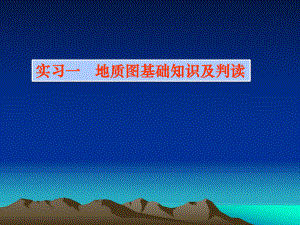 实习一　地质图基础知识及判读